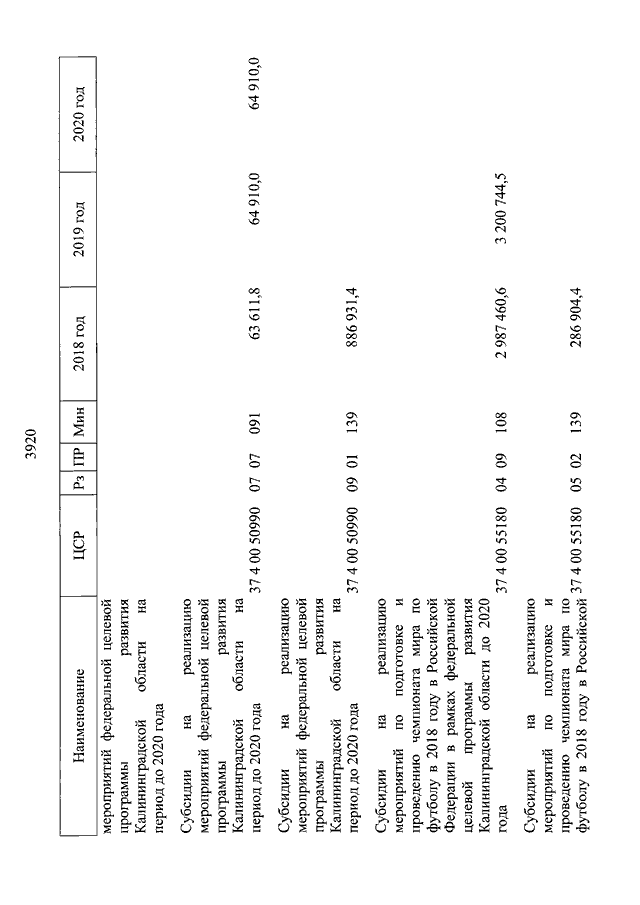 3920

| Наименование | ЦСР | Рз | ПР | Мин | 2018 год | 2019 год | 2020 год |
|---|---|---|---|---|---|---|---|
| мероприятий федеральной целевой программы развития Калининградской области на период до 2020 года | | | | | | | |
| Субсидии на реализацию мероприятий федеральной целевой программы развития Калининградской области на период до 2020 года | 37 4 00 50990 | 07 | 07 | 091 | 63 611,8 | 64 910,0 | 64 910,0 |
| Субсидии на реализацию мероприятий федеральной целевой программы развития Калининградской области на период до 2020 года | 37 4 00 50990 | 09 | 01 | 139 | 886 931,4 | | |
| Субсидии на реализацию мероприятий по подготовке и проведению чемпионата мира по футболу в 2018 году в Российской Федерации в рамках федеральной целевой программы развития Калининградской области до 2020 года | 37 4 00 55180 | 04 | 09 | 108 | 2 987 460,6 | 3 200 744,5 | |
| Субсидии на реализацию мероприятий по подготовке и проведению чемпионата мира по футболу в 2018 году в Российской | 37 4 00 55180 | 05 | 02 | 139 | 286 904,4 | | |